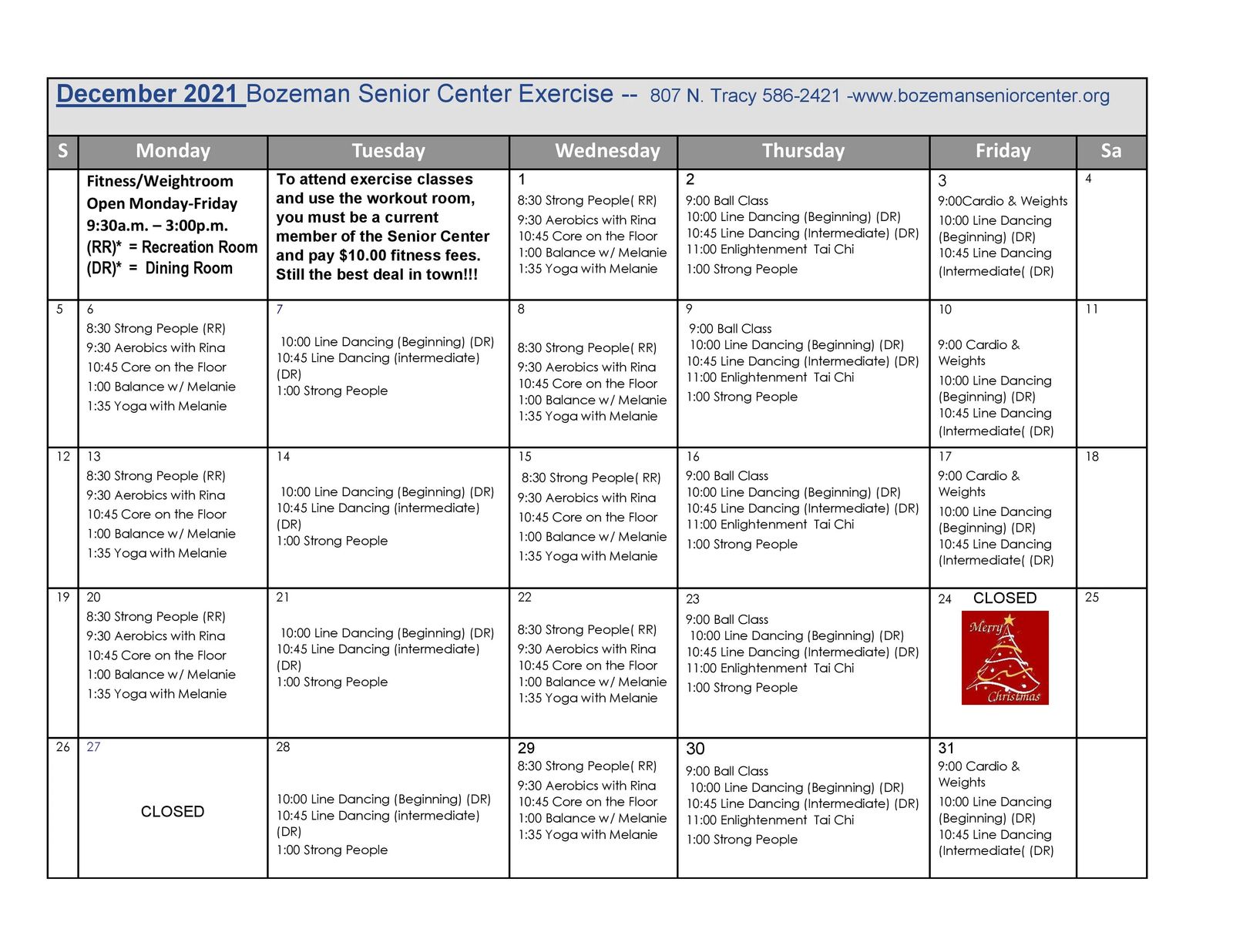 December 2021 Bozeman Senior Center Exercise -- 807 N. Tracy 586-2421 -www.bozemanseniorcenter.org

| S | Monday | Tuesday | Wednesday | Thursday | Friday | Sa |
|---|---|---|---|---|---|---|
| | Fitness/Weightroom Open Monday-Friday 9:30a.m. – 3:00p.m. (RR)* = Recreation Room (DR)* = Dining Room | To attend exercise classes and use the workout room, you must be a current member of the Senior Center and pay $10.00 fitness fees. Still the best deal in town!!! | 1 8:30 Strong People( RR) 9:30 Aerobics with Rina 10:45 Core on the Floor 1:00 Balance w/ Melanie 1:35 Yoga with Melanie | 2 9:00 Ball Class 10:00 Line Dancing (Beginning) (DR) 10:45 Line Dancing (Intermediate) (DR) 11:00 Enlightenment Tai Chi 1:00 Strong People | 3 9:00Cardio & Weights 10:00 Line Dancing (Beginning) (DR) 10:45 Line Dancing (Intermediate( (DR) | 4 |
| 5 | 6 8:30 Strong People (RR) 9:30 Aerobics with Rina 10:45 Core on the Floor 1:00 Balance w/ Melanie 1:35 Yoga with Melanie | 7 10:00 Line Dancing (Beginning) (DR) 10:45 Line Dancing (intermediate) (DR) 1:00 Strong People | 8 8:30 Strong People( RR) 9:30 Aerobics with Rina 10:45 Core on the Floor 1:00 Balance w/ Melanie 1:35 Yoga with Melanie | 9 9:00 Ball Class 10:00 Line Dancing (Beginning) (DR) 10:45 Line Dancing (Intermediate) (DR) 11:00 Enlightenment Tai Chi 1:00 Strong People | 10 9:00 Cardio & Weights 10:00 Line Dancing (Beginning) (DR) 10:45 Line Dancing (Intermediate( (DR) | 11 |
| 12 | 13 8:30 Strong People (RR) 9:30 Aerobics with Rina 10:45 Core on the Floor 1:00 Balance w/ Melanie 1:35 Yoga with Melanie | 14 10:00 Line Dancing (Beginning) (DR) 10:45 Line Dancing (intermediate) (DR) 1:00 Strong People | 15 8:30 Strong People( RR) 9:30 Aerobics with Rina 10:45 Core on the Floor 1:00 Balance w/ Melanie 1:35 Yoga with Melanie | 16 9:00 Ball Class 10:00 Line Dancing (Beginning) (DR) 10:45 Line Dancing (Intermediate) (DR) 11:00 Enlightenment Tai Chi 1:00 Strong People | 17 9:00 Cardio & Weights 10:00 Line Dancing (Beginning) (DR) 10:45 Line Dancing (Intermediate( (DR) | 18 |
| 19 | 20 8:30 Strong People (RR) 9:30 Aerobics with Rina 10:45 Core on the Floor 1:00 Balance w/ Melanie 1:35 Yoga with Melanie | 21 10:00 Line Dancing (Beginning) (DR) 10:45 Line Dancing (intermediate) (DR) 1:00 Strong People | 22 8:30 Strong People( RR) 9:30 Aerobics with Rina 10:45 Core on the Floor 1:00 Balance w/ Melanie 1:35 Yoga with Melanie | 23 9:00 Ball Class 10:00 Line Dancing (Beginning) (DR) 10:45 Line Dancing (Intermediate) (DR) 11:00 Enlightenment Tai Chi 1:00 Strong People | 24 CLOSED Merry Christmas | 25 |
| 26 | 27 CLOSED | 28 10:00 Line Dancing (Beginning) (DR) 10:45 Line Dancing (intermediate) (DR) 1:00 Strong People | 29 8:30 Strong People( RR) 9:30 Aerobics with Rina 10:45 Core on the Floor 1:00 Balance w/ Melanie 1:35 Yoga with Melanie | 30 9:00 Ball Class 10:00 Line Dancing (Beginning) (DR) 10:45 Line Dancing (Intermediate) (DR) 11:00 Enlightenment Tai Chi 1:00 Strong People | 31 9:00 Cardio & Weights 10:00 Line Dancing (Beginning) (DR) 10:45 Line Dancing (Intermediate( (DR) | |